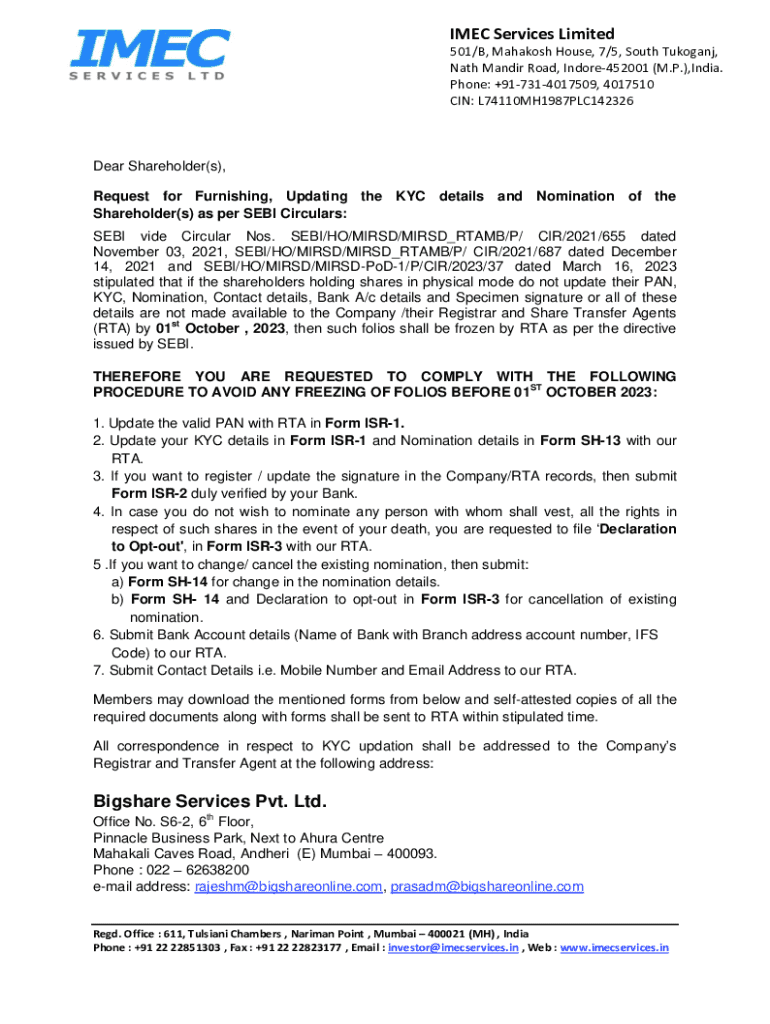 IMEC
SERVICES LTD

IMEC Services Limited
501/B, Mahakosh House, 7/5, South Tukoganj, Nath Mandir Road, Indore-452001 (M.P.),India.
Phone: +91-731-4017509, 4017510
CIN: L74110MH1987PLC142326

Dear Shareholder(s),

Request for Furnishing, Updating the KYC details and Nomination of the Shareholder(s) as per SEBI Circulars:

SEBI vide Circular Nos. SEBI/HO/MIRSD/MIRSD_RTAMB/P/ CIR/2021/655 dated November 03, 2021, SEBI/HO/MIRSD/MIRSD_RTAMB/P/ CIR/2021/687 dated December 14, 2021 and SEBI/HO/MIRSD/MIRSD-PoD-1/P/CIR/2023/37 dated March 16, 2023 stipulated that if the shareholders holding shares in physical mode do not update their PAN, KYC, Nomination, Contact details, Bank A/c details and Specimen signature or all of these details are not made available to the Company /their Registrar and Share Transfer Agents (RTA) by 01$^{st}$ October , 2023, then such folios shall be frozen by RTA as per the directive issued by SEBI.

THEREFORE YOU ARE REQUESTED TO COMPLY WITH THE FOLLOWING PROCEDURE TO AVOID ANY FREEZING OF FOLIOS BEFORE 01$^{ST}$ OCTOBER 2023:

1. Update the valid PAN with RTA in Form ISR-1.
2. Update your KYC details in Form ISR-1 and Nomination details in Form SH-13 with our RTA.
3. If you want to register / update the signature in the Company/RTA records, then submit Form ISR-2 duly verified by your Bank.
4. In case you do not wish to nominate any person with whom shall vest, all the rights in respect of such shares in the event of your death, you are requested to file 'Declaration to Opt-out', in Form ISR-3 with our RTA.
5 .If you want to change/ cancel the existing nomination, then submit:
a) Form SH-14 for change in the nomination details.
b) Form SH- 14 and Declaration to opt-out in Form ISR-3 for cancellation of existing nomination.
6. Submit Bank Account details (Name of Bank with Branch address account number, IFS Code) to our RTA.
7. Submit Contact Details i.e. Mobile Number and Email Address to our RTA.

Members may download the mentioned forms from below and self-attested copies of all the required documents along with forms shall be sent to RTA within stipulated time.

All correspondence in respect to KYC updation shall be addressed to the Company's Registrar and Transfer Agent at the following address:

Bigshare Services Pvt. Ltd.
Office No. S6-2, 6$^{th}$ Floor,
Pinnacle Business Park, Next to Ahura Centre
Mahakali Caves Road, Andheri (E) Mumbai – 400093.
Phone : 022 – 62638200
e-mail address: rajeshm@bigshareonline.com, prasadm@bigshareonline.com

Regd. Office : 611, Tulsiani Chambers , Nariman Point , Mumbai – 400021 (MH) , India
Phone : +91 22 22851303 , Fax : +91 22 22823177 , Email : investor@imecservices.in , Web : www.imecservices.in